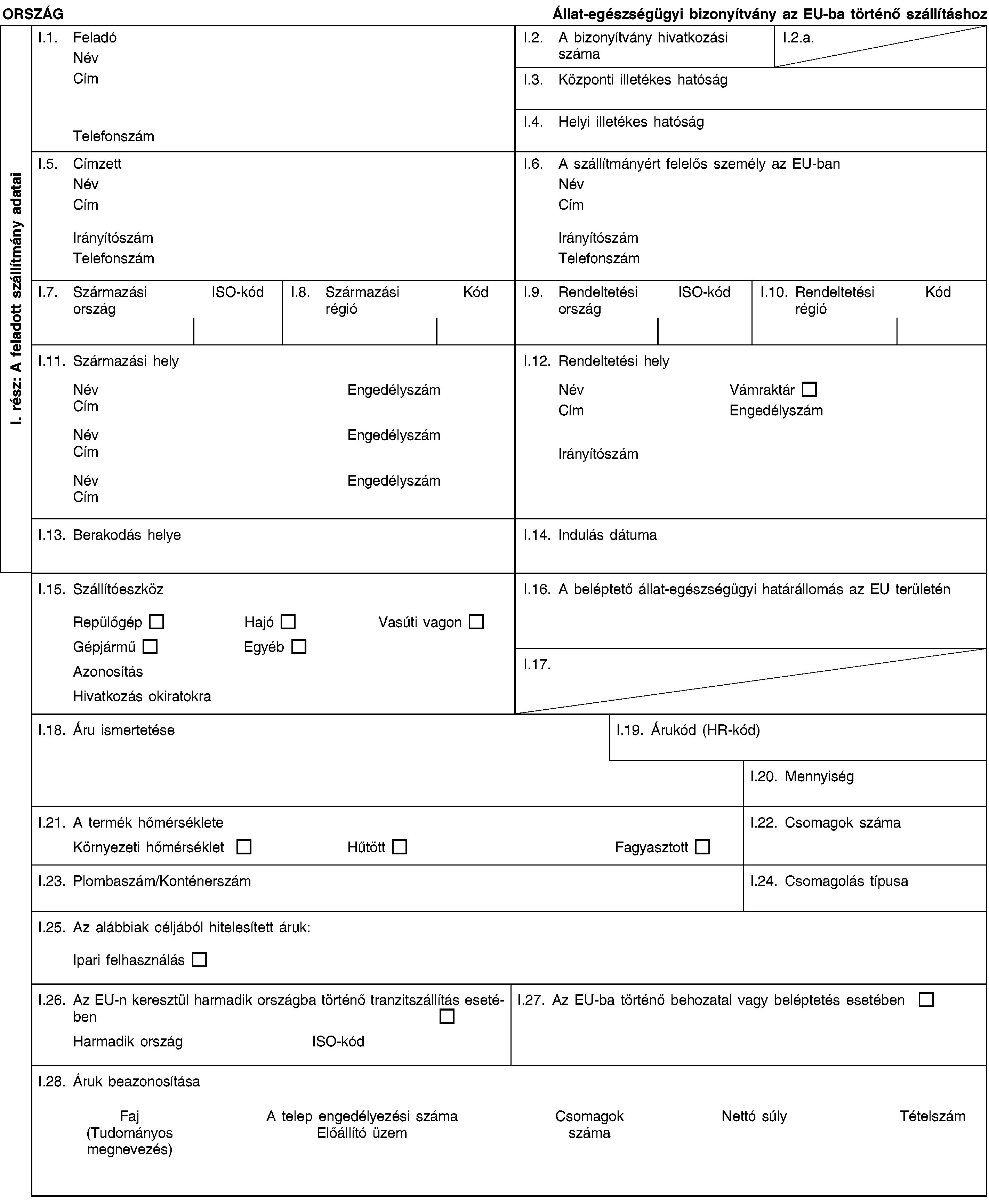 ORSZÁG

Állat-egészségügyi bizonyítvány az EU-ba történő szállításhoz

I. rész: A feladott szállítmány adatai

I.1. Feladó
Név
Cím
Telefonszám

I.2. A bizonyítvány hivatkozási száma

I.2.a.

I.3. Központi illetékes hatóság

I.4. Helyi illetékes hatóság

I.5. Címzett
Név
Cím
Irányítószám
Telefonszám

I.6. A szállítmányért felelős személy az EU-ban
Név
Cím
Irányítószám
Telefonszám

I.7. Származási ország ISO-kód

I.8. Származási régió Kód

I.9. Rendeltetési ország ISO-kód

I.10. Rendeltetési régió Kód

I.11. Származási hely
Név Engedélyszám
Cím
Név Engedélyszám
Cím
Név Engedélyszám
Cím

I.12. Rendeltetési hely
Név Vámraktár ☐
Cím Engedélyszám
Irányítószám

I.13. Berakodás helye

I.14. Indulás dátuma

I.15. Szállítóeszköz
Repülőgép ☐ Hajó ☐ Vasúti vagon ☐
Gépjármű ☐ Egyéb ☐
Azonosítás
Hivatkozás okiratokra

I.16. A beléptető állat-egészségügyi határállomás az EU területén

I.17.

I.18. Áru ismertetése

I.19. Árukód (HR-kód)

I.20. Mennyiség

I.21. A termék hőmérséklete
Környezeti hőmérséklet ☐ Hűtött ☐ Fagyasztott ☐

I.22. Csomagok száma

I.23. Plombaszám/Konténerszám

I.24. Csomagolás típusa

I.25. Az alábbiak céljából hitelesített áruk:
Ipari felhasználás ☐

I.26. Az EU-n keresztül harmadik országba történő tranzitszállítás esetében ☐
Harmadik ország ISO-kód

I.27. Az EU-ba történő behozatal vagy beléptetés esetében ☐

I.28. Áruk beazonosítása

Faj (Tudományos megnevezés)
A telep engedélyezési száma Előállító üzem
Csomagok száma
Nettó súly
Tételszám